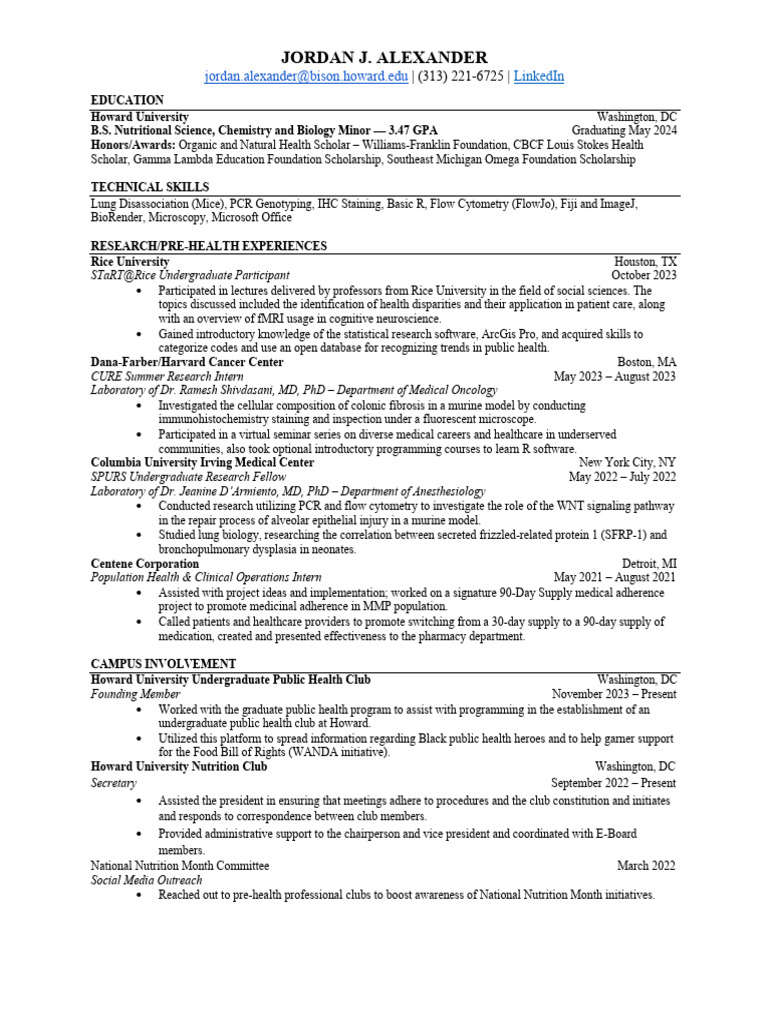 JORDAN J. ALEXANDER
jordan.alexander@bison.howard.edu | (313) 221-6725 | LinkedIn

EDUCATION
Howard University Washington, DC
B.S. Nutritional Science, Chemistry and Biology Minor — 3.47 GPA Graduating May 2024
Honors/Awards: Organic and Natural Health Scholar – Williams-Franklin Foundation, CBCF Louis Stokes Health Scholar, Gamma Lambda Education Foundation Scholarship, Southeast Michigan Omega Foundation Scholarship

TECHNICAL SKILLS
Lung Disassociation (Mice), PCR Genotyping, IHC Staining, Basic R, Flow Cytometry (FlowJo), Fiji and ImageJ, BioRender, Microscopy, Microsoft Office

RESEARCH/PRE-HEALTH EXPERIENCES
Rice University Houston, TX
STaRT@Rice Undergraduate Participant October 2023
• Participated in lectures delivered by professors from Rice University in the field of social sciences. The topics discussed included the identification of health disparities and their application in patient care, along with an overview of fMRI usage in cognitive neuroscience.
• Gained introductory knowledge of the statistical research software, ArcGis Pro, and acquired skills to categorize codes and use an open database for recognizing trends in public health.
Dana-Farber/Harvard Cancer Center Boston, MA
CURE Summer Research Intern May 2023 – August 2023
Laboratory of Dr. Ramesh Shivdasani, MD, PhD – Department of Medical Oncology
• Investigated the cellular composition of colonic fibrosis in a murine model by conducting immunohistochemistry staining and inspection under a fluorescent microscope.
• Participated in a virtual seminar series on diverse medical careers and healthcare in underserved communities, also took optional introductory programming courses to learn R software.
Columbia University Irving Medical Center New York City, NY
SPURS Undergraduate Research Fellow May 2022 – July 2022
Laboratory of Dr. Jeanine D'Armiento, MD, PhD – Department of Anesthesiology
• Conducted research utilizing PCR and flow cytometry to investigate the role of the WNT signaling pathway in the repair process of alveolar epithelial injury in a murine model.
• Studied lung biology, researching the correlation between secreted frizzled-related protein 1 (SFRP-1) and bronchopulmonary dysplasia in neonates.
Centene Corporation Detroit, MI
Population Health & Clinical Operations Intern May 2021 – August 2021
• Assisted with project ideas and implementation; worked on a signature 90-Day Supply medical adherence project to promote medicinal adherence in MMP population.
• Called patients and healthcare providers to promote switching from a 30-day supply to a 90-day supply of medication, created and presented effectiveness to the pharmacy department.

CAMPUS INVOLVEMENT
Howard University Undergraduate Public Health Club Washington, DC
Founding Member November 2023 – Present
• Worked with the graduate public health program to assist with programming in the establishment of an undergraduate public health club at Howard.
• Utilized this platform to spread information regarding Black public health heroes and to help garner support for the Food Bill of Rights (WANDA initiative).
Howard University Nutrition Club Washington, DC
Secretary September 2022 – Present
• Assisted the president in ensuring that meetings adhere to procedures and the club constitution and initiates and responds to correspondence between club members.
• Provided administrative support to the chairperson and vice president and coordinated with E-Board members.
National Nutrition Month Committee March 2022
Social Media Outreach
• Reached out to pre-health professional clubs to boost awareness of National Nutrition Month initiatives.